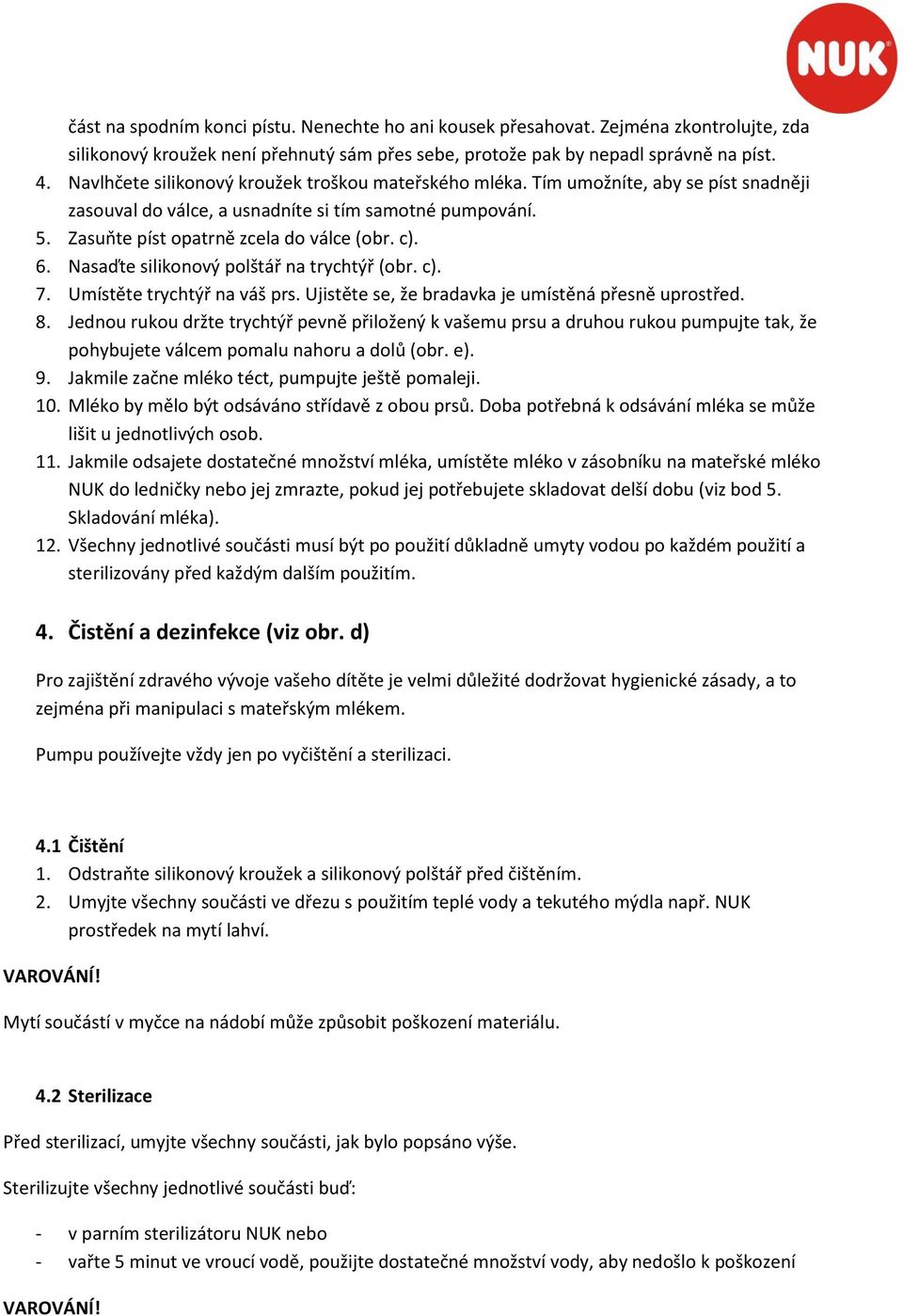 NUK

část na spodním konci pístu. Nenechte ho ani kousek přesahovat. Zejména zkontrolujte, zda silikonový kroužek není přehnutý sám přes sebe, protože pak by nepadl správně na píst.
4. Navlhčete silikonový kroužek troškou mateřského mléka. Tím umožníte, aby se píst snadněji zasouval do válce, a usnadníte si tím samotné pumpování.
5. Zasuňte píst opatrně zcela do válce (obr. c).
6. Nasaďte silikonový polštář na trychtýř (obr. c).
7. Umístěte trychtýř na váš prs. Ujistěte se, že bradavka je umístěná přesně uprostřed.
8. Jednou rukou držte trychtýř pevně přiložený k vašemu prsu a druhou rukou pumpujte tak, že pohybujete válcem pomalu nahoru a dolů (obr. e).
9. Jakmile začne mléko téct, pumpujte ještě pomaleji.
10. Mléko by mělo být odsáváno střídavě z obou prsů. Doba potřebná k odsávání mléka se může lišit u jednotlivých osob.
11. Jakmile odsajete dostatečné množství mléka, umístěte mléko v zásobníku na mateřské mléko NUK do ledničky nebo jej zmrazte, pokud jej potřebujete skladovat delší dobu (viz bod 5. Skladování mléka).
12. Všechny jednotlivé součásti musí být po použití důkladně umyty vodou po každém použití a sterilizovány před každým dalším použitím.

4. Čistění a dezinfekce (viz obr. d)

Pro zajištění zdravého vývoje vašeho dítěte je velmi důležité dodržovat hygienické zásady, a to zejména při manipulaci s mateřským mlékem.

Pumpu používejte vždy jen po vyčištění a sterilizaci.

4.1 Čištění
1. Odstraňte silikonový kroužek a silikonový polštář před čištěním.
2. Umyjte všechny součásti ve dřezu s použitím teplé vody a tekutého mýdla např. NUK prostředek na mytí lahví.

VAROVÁNÍ!

Mytí součástí v myčce na nádobí může způsobit poškození materiálu.

4.2 Sterilizace

Před sterilizací, umyjte všechny součásti, jak bylo popsáno výše.

Sterilizujte všechny jednotlivé součásti buď:

- v parním sterilizátoru NUK nebo
- vařte 5 minut ve vroucí vodě, použijte dostatečné množství vody, aby nedošlo k poškození

VAROVÁNÍ!